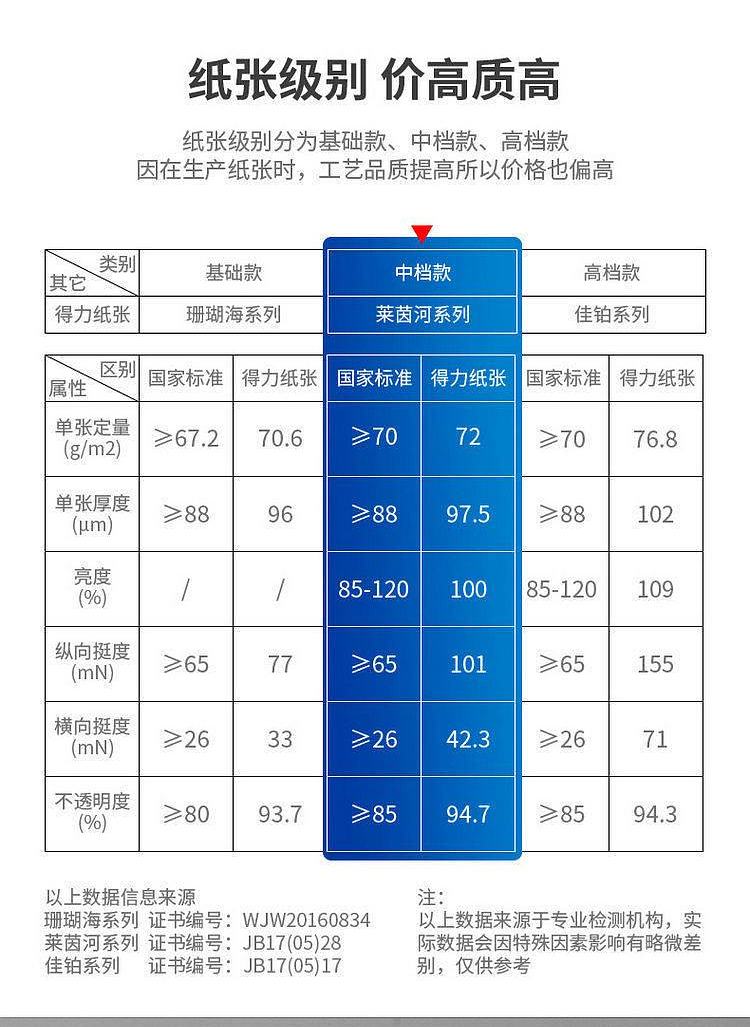 纸张级别 价高质高

纸张级别分为基础款、中档款、高档款
因在生产纸张时，工艺品质提高所以价格也偏高

| 类别 其它 | 基础款 | 中档款 | 高档款 |
|---|---|---|---|
| 得力纸张 | 珊瑚海系列 | 莱茵河系列 | 佳铂系列 |

| 区别 属性 | 国家标准 | 得力纸张 | 国家标准 | 得力纸张 | 国家标准 | 得力纸张 |
|---|---|---|---|---|---|---|
| 单张定量 (g/m2) | ≥67.2 | 70.6 | ≥70 | 72 | ≥70 | 76.8 |
| 单张厚度 (μm) | ≥88 | 96 | ≥88 | 97.5 | ≥88 | 102 |
| 亮度 (%) | / | / | 85-120 | 100 | 85-120 | 109 |
| 纵向挺度 (mN) | ≥65 | 77 | ≥65 | 101 | ≥65 | 155 |
| 横向挺度 (mN) | ≥26 | 33 | ≥26 | 42.3 | ≥26 | 71 |
| 不透明度 (%) | ≥80 | 93.7 | ≥85 | 94.7 | ≥85 | 94.3 |

以上数据信息来源
珊瑚海系列 证书编号：WJW20160834
莱茵河系列 证书编号：JB17(05)28
佳铂系列 证书编号：JB17(05)17

注：
以上数据来源于专业检测机构，实际数据会因特殊因素影响有略微差别，仅供参考